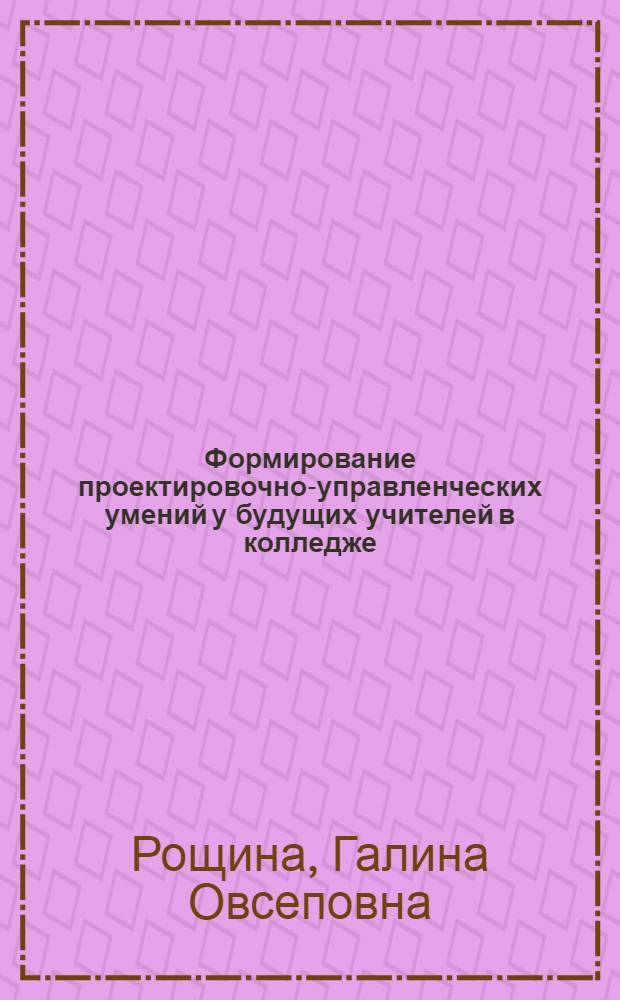 Формирование проектировочно-управленческих умений у будущих учителей в колледже

Рощина, Галина Овсеповна